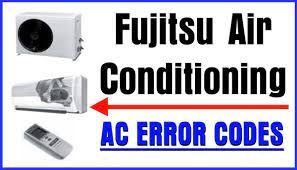 Fujitsu Air Conditioning

AC ERROR CODES